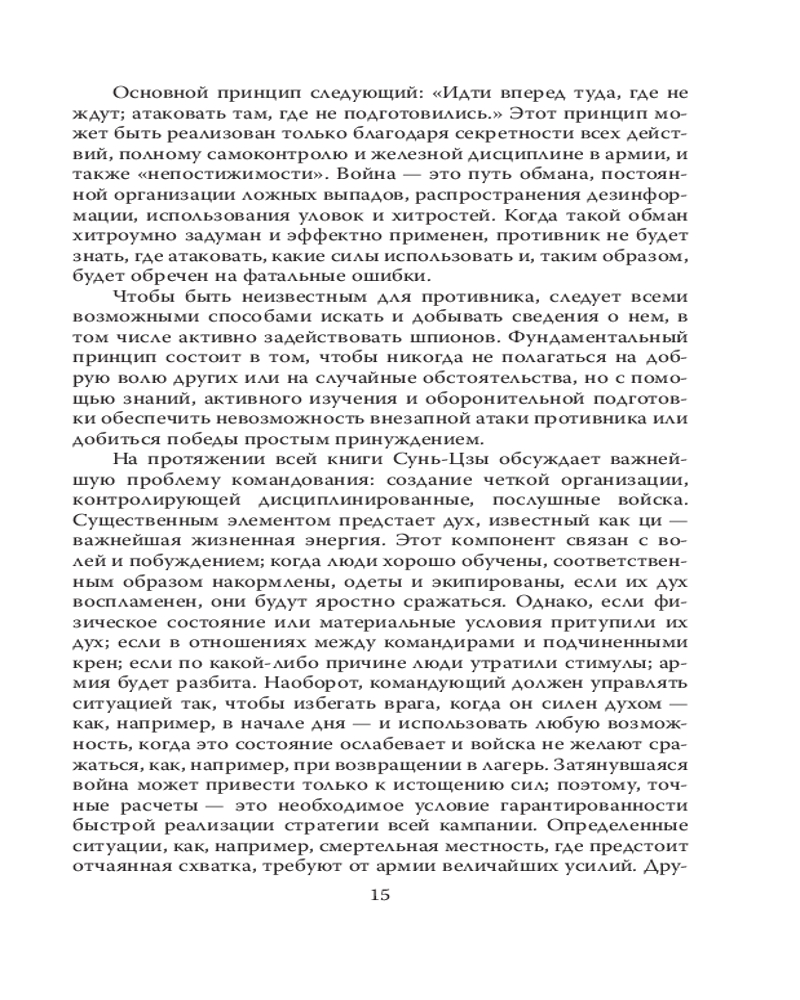 Основной принцип следующий: «Идти вперед туда, где не ждут; атаковать там, где не подготовились.» Этот принцип может быть реализован только благодаря секретности всех действий, полному самоконтролю и железной дисциплине в армии, и также «непостижимости». Война — это путь обмана, постоянной организации ложных выпадов, распространения дезинформации, использования уловок и хитростей. Когда такой обман хитроумно задуман и эффектно применен, противник не будет знать, где атаковать, какие силы использовать и, таким образом, будет обречен на фатальные ошибки.

Чтобы быть неизвестным для противника, следует всеми возможными способами искать и добывать сведения о нем, в том числе активно задействовать шпионов. Фундаментальный принцип состоит в том, чтобы никогда не полагаться на добрую волю других или на случайные обстоятельства, но с помощью знаний, активного изучения и оборонительной подготовки обеспечить невозможность внезапной атаки противника или добиться победы простым принуждением.

На протяжении всей книги Сунь-Цзы обсуждает важнейшую проблему командования: создание четкой организации, контролирующей дисциплинированные, послушные войска. Существенным элементом предстает дух, известный как ци — важнейшая жизненная энергия. Этот компонент связан с волей и побуждением; когда люди хорошо обучены, соответственным образом накормлены, одеты и экипированы, если их дух воспламенен, они будут яростно сражаться. Однако, если физическое состояние или материальные условия притупили их дух; если в отношениях между командирами и подчиненными крен; если по какой-либо причине люди утратили стимулы; армия будет разбита. Наоборот, командующий должен управлять ситуацией так, чтобы избегать врага, когда он силен духом — как, например, в начале дня — и использовать любую возможность, когда это состояние ослабевает и войска не желают сражаться, как, например, при возвращении в лагерь. Затянувшаяся война может привести только к истощению сил; поэтому, точные расчеты — это необходимое условие гарантированности быстрой реализации стратегии всей кампании. Определенные ситуации, как, например, смертельная местность, где предстоит отчаянная схватка, требуют от армии величайших усилий. Дру-

15